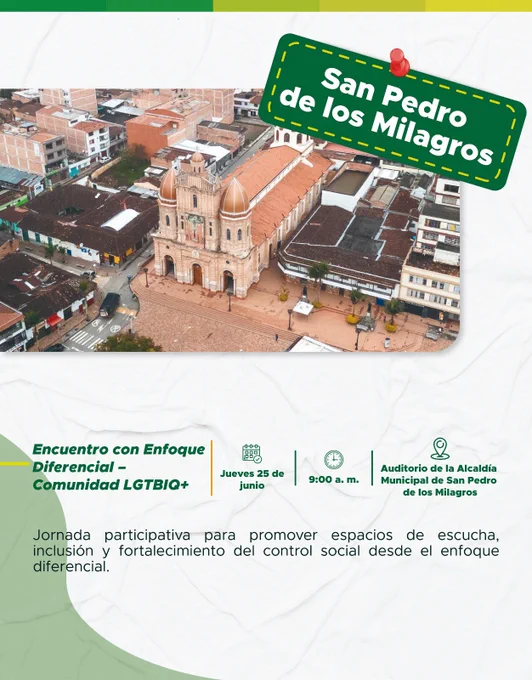 San Pedro
de los Milagros

Encuentro con Enfoque Diferencial – Comunidad LGTBIQ+

Jueves 25 de junio

9:00 a. m.

Auditorio de la Alcaldía Municipal de San Pedro de los Milagros

Jornada participativa para promover espacios de escucha, inclusión y fortalecimiento del control social desde el enfoque diferencial.